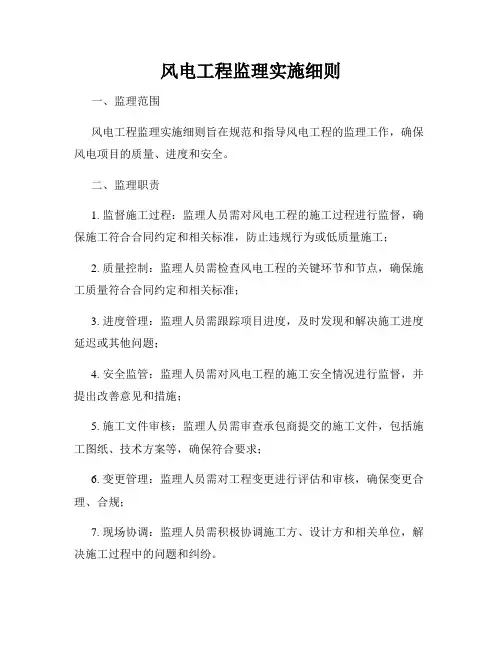 风电工程监理实施细则

一、监理范围

风电工程监理实施细则旨在规范和指导风电工程的监理工作，确保风电项目的质量、进度和安全。

二、监理职责

1. 监督施工过程：监理人员需对风电工程的施工过程进行监督，确保施工符合合同约定和相关标准，防止违规行为或低质量施工；

2. 质量控制：监理人员需检查风电工程的关键环节和节点，确保施工质量符合合同约定和相关标准；

3. 进度管理：监理人员需跟踪项目进度，及时发现和解决施工进度延迟或其他问题；

4. 安全监管：监理人员需对风电工程的施工安全情况进行监督，并提出改善意见和措施；

5. 施工文件审核：监理人员需审查承包商提交的施工文件，包括施工图纸、技术方案等，确保符合要求；

6. 变更管理：监理人员需对工程变更进行评估和审核，确保变更合理、合规；

7. 现场协调：监理人员需积极协调施工方、设计方和相关单位，解决施工过程中的问题和纠纷。